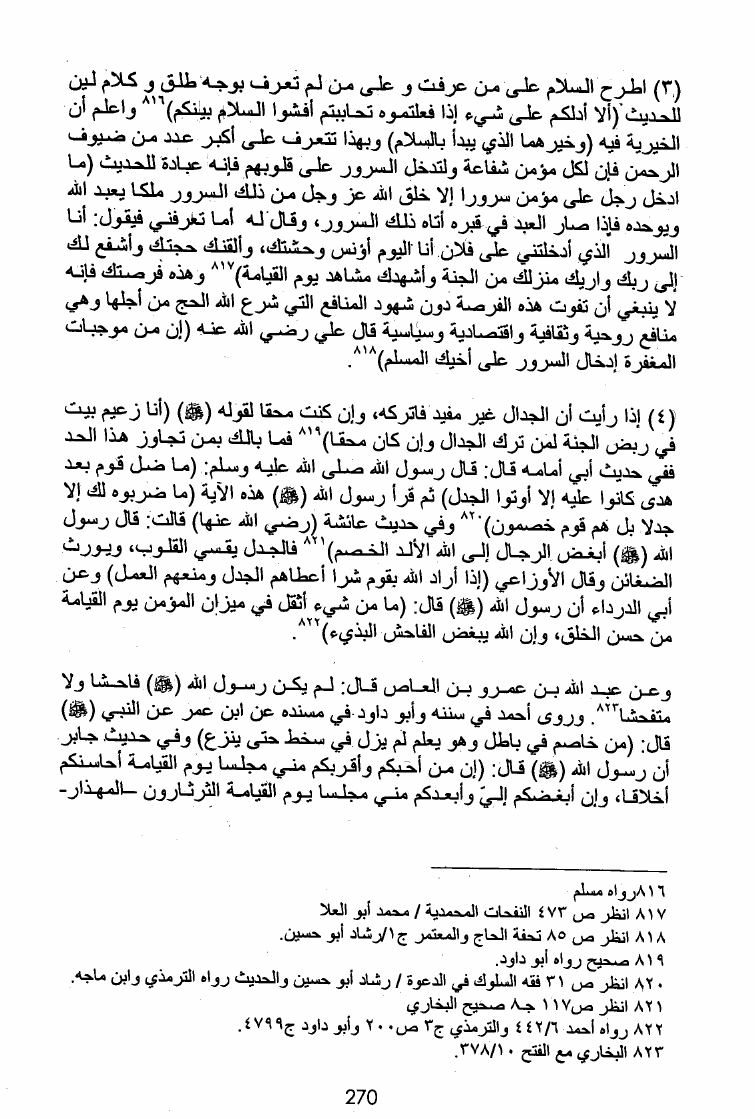 (٣) اطرح السلام على من عرفت و على من لم تعرف بوجه طلق و كلام لين للحديث (ألا أدلكم على شيء إذا فعلتموه تحاببتم أفشوا السلام بينكم)$^{٨١٦}$ واعلم أن الخيرية فيه (وخيرهما الذي يبدأ بالسلام) وبهذا تتعرف على أكبر عدد من ضيوف الرحمن فإن لكل مؤمن شفاعة ولتدخل السرور على قلوبهم فإنه عبادة للحديث (ما ادخل رجل على مؤمن سرورا إلا خلق الله عز وجل من ذلك السرور ملكا يعبد الله ويوحده فإذا صار العبد في قبره أتاه ذلك السرور، وقال له أما تعرفني فيقول: أنا السرور الذي أدخلتني على فلان أنا اليوم أؤنس وحشتك، وألقنك حجتك وأشفع لك إلى ربك واريك منزلك من الجنة وأشهدك مشاهد يوم القيامة)$^{٨١٧}$ وهذه فرصتك فإنه لا ينبغي أن تفوت هذه الفرصة دون شهود المنافع التي شرع الله الحج من أجلها وهي منافع روحية وثقافية واقتصادية وسياسية قال علي رضي الله عنه (إن من موجبات المغفرة إدخال السرور على أخيك المسلم)$^{٨١٨}$.

(٤) إذا رأيت أن الجدال غير مفيد فاتركه، وإن كنت محقا لقوله (ﷺ) (أنا زعيم بيت في ربض الجنة لمن ترك الجدال وإن كان محقا)$^{٨١٩}$ فما بالك بمن تجاوز هذا الحد ففي حديث أبي أمامه قال: قال رسول الله صلى الله عليه وسلم: (ما ضل قوم بعد هدى كانوا عليه إلا أوتوا الجدل) ثم قرأ رسول الله (ﷺ) هذه الآية (ما ضربوه لك إلا جدلا بل هم قوم خصمون)$^{٨٢٠}$ وفي حديث عائشة (رضي الله عنها) قالت: قال رسول الله (ﷺ) أبغض الرجال إلى الله الألد الخصم)$^{٨٢١}$ فالجدل يقسي القلوب، ويورث الضغائن وقال الأوزاعي (إذا أراد الله بقوم شرا أعطاهم الجدل ومنعهم العمل) وعن أبي الدرداء أن رسول الله (ﷺ) قال: (ما من شيء أثقل في ميزان المؤمن يوم القيامة من حسن الخلق، وإن الله يبغض الفاحش البذيء)$^{٨٢٢}$.

وعن عبد الله بن عمرو بن العاص قال: لم يكن رسول الله (ﷺ) فاحشا ولا متفحشا$^{٨٢٣}$. وروى أحمد في سننه وأبو داود في مسنده عن ابن عمر عن النبي (ﷺ) قال: (من خاصم في باطل وهو يعلم لم يزل في سخط حتى ينزع) وفي حديث جابر أن رسول الله (ﷺ) قال: (إن من أحبكم وأقربكم مني مجلسا يوم القيامة أحاسنكم أخلاقا، وإن أبغضكم إليّ وأبعدكم مني مجلسا يوم القيامة الثرثارون –المهذار-

٨١٦رواه مسلم
٨١٧ انظر ص ٤٧٣ النفحات المحمدية / محمد أبو العلا
٨١٨ انظر ص ٨٥ تحفة الحاج والمعتمر ج١/رشاد أبو حسين.
٨١٩ صحيح رواه أبو داود.
٨٢٠ انظر ص ٣١ فقه السلوك في الدعوة / رشاد أبو حسين والحديث رواه الترمذي وابن ماجه.
٨٢١ انظر ص١١٧ جـ٨ صحيح البخاري
٨٢٢ رواه أحمد ٤٤٢/٦ والترمذي ج٣ ص٢٠٠ وأبو داود ج٤٧٩٩.
٨٢٣ البخاري مع الفتح ٣٧٨/١٠.

270